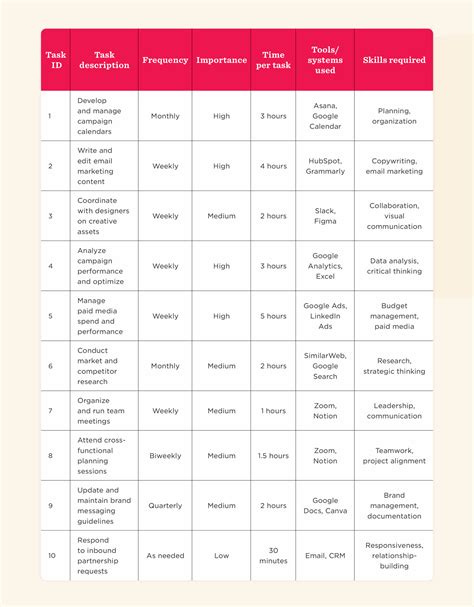 | Task ID | Task description | Frequency | Importance | Time per task | Tools/ systems used | Skills required |
|---|---|---|---|---|---|---|
| 1 | Develop and manage campaign calendars | Monthly | High | 3 hours | Asana, Google Calendar | Planning, organization |
| 2 | Write and edit email marketing content | Weekly | High | 4 hours | HubSpot, Grammarly | Copywriting, email marketing |
| 3 | Coordinate with designers on creative assets | Weekly | Medium | 2 hours | Slack, Figma | Collaboration, visual communication |
| 4 | Analyze campaign performance and optimize | Weekly | High | 3 hours | Google Analytics, Excel | Data analysis, critical thinking |
| 5 | Manage paid media spend and performance | Weekly | High | 5 hours | Google Ads, LinkedIn Ads | Budget management, paid media |
| 6 | Conduct market and competitor research | Monthly | Medium | 2 hours | SimilarWeb, Google Search | Research, strategic thinking |
| 7 | Organize and run team meetings | Weekly | Medium | 1 hours | Zoom, Notion | Leadership, communication |
| 8 | Attend cross-functional planning sessions | Biweekly | Medium | 1.5 hours | Zoom, Notion | Teamwork, project alignment |
| 9 | Update and maintain brand messaging guidelines | Quarterly | Medium | 2 hours | Google Docs, Canva | Brand management, documentation |
| 10 | Respond to inbound partnership requests | As needed | Low | 30 minutes | Email, CRM | Responsiveness, relationship-building |